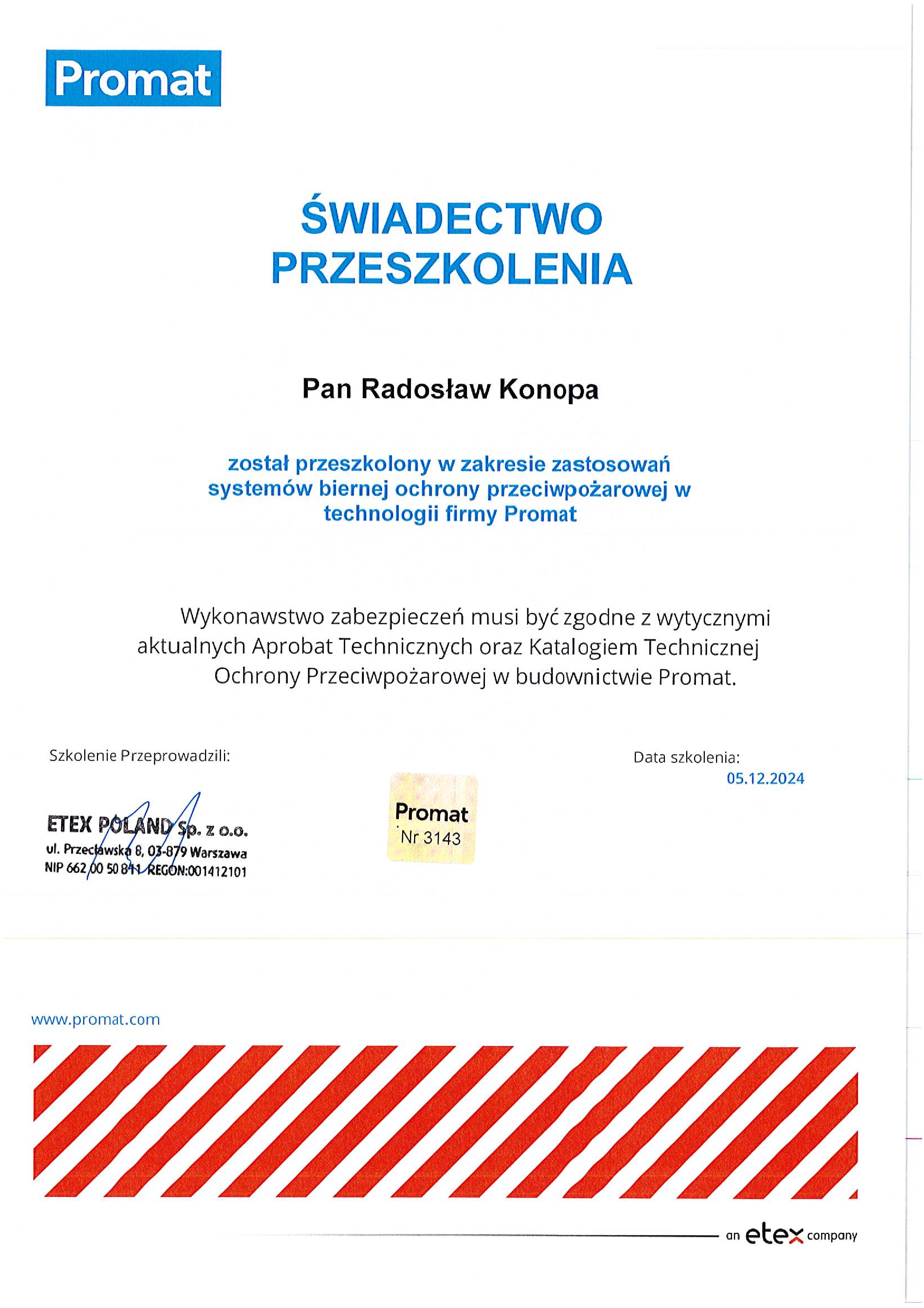 Promat

ŚWIADECTWO PRZESZKOLENIA

Pan Radosław Konopa

został przeszkolony w zakresie zastosowań systemów biernej ochrony przeciwpożarowej w technologii firmy Promat

Wykonawstwo zabezpieczeń musi być zgodne z wytycznymi aktualnych Aprobat Technicznych oraz Katalogiem Technicznej Ochrony Przeciwpożarowej w budownictwie Promat.

Szkolenie Przeprowadzili:

ETEX POLAND Sp. z o.o.
ul. Przecławska 8, 03-879 Warszawa
NIP 662 00 50 841 REGON:001412101

Promat
Nr 3143

Data szkolenia:
05.12.2024

www.promat.com

an etex company